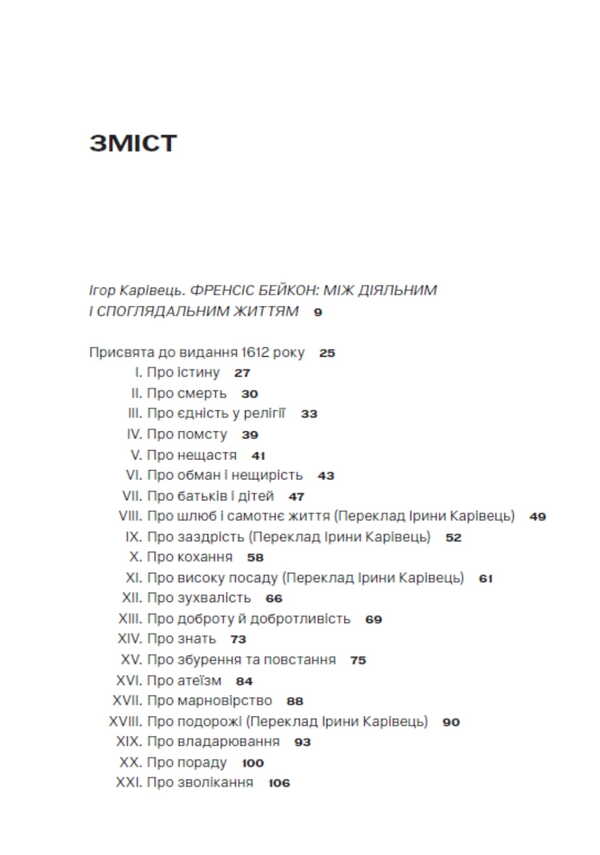 ЗМІСТ

Ігор Карівець. ФРЕНСІС БЕЙКОН: МІЖ ДІЯЛЬНИМ І СПОГЛЯДАЛЬНИМ ЖИТТЯМ 9

Присвята до видання 1612 року 25
I. Про істину 27
II. Про смерть 30
III. Про єдність у релігії 33
IV. Про помсту 39
V. Про нещастя 41
VI. Про обман і нещирість 43
VII. Про батьків і дітей 47
VIII. Про шлюб і самотнє життя (Переклад Ірини Карівець) 49
IX. Про заздрість (Переклад Ірини Карівець) 52
X. Про кохання 58
XI. Про високу посаду (Переклад Ірини Карівець) 61
XII. Про зухвалість 66
XIII. Про доброту й добротливість 69
XIV. Про знать 73
XV. Про збурення та повстання 75
XVI. Про атеїзм 84
XVII. Про марновірство 88
XVIII. Про подорожі (Переклад Ірини Карівець) 90
XIX. Про владарювання 93
XX. Про пораду 100
XXI. Про зволікання 106